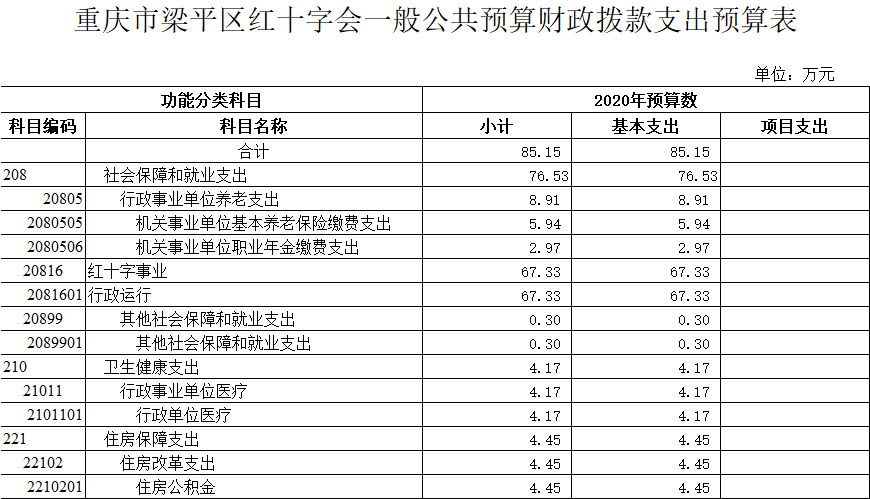 重庆市梁平区红十字会一般公共预算财政拨款支出预算表

单位：万元

| 功能分类科目 | | 2020年预算数 | | |
|---|---|---|---|---|
| 科目编码 | 科目名称 | 小计 | 基本支出 | 项目支出 |
| | 合计 | 85.15 | 85.15 | |
| 208 | 社会保障和就业支出 | 76.53 | 76.53 | |
| 20805 | 行政事业单位养老支出 | 8.91 | 8.91 | |
| 2080505 | 机关事业单位基本养老保险缴费支出 | 5.94 | 5.94 | |
| 2080506 | 机关事业单位职业年金缴费支出 | 2.97 | 2.97 | |
| 20816 | 红十字事业 | 67.33 | 67.33 | |
| 2081601 | 行政运行 | 67.33 | 67.33 | |
| 20899 | 其他社会保障和就业支出 | 0.30 | 0.30 | |
| 2089901 | 其他社会保障和就业支出 | 0.30 | 0.30 | |
| 210 | 卫生健康支出 | 4.17 | 4.17 | |
| 21011 | 行政事业单位医疗 | 4.17 | 4.17 | |
| 2101101 | 行政单位医疗 | 4.17 | 4.17 | |
| 221 | 住房保障支出 | 4.45 | 4.45 | |
| 22102 | 住房改革支出 | 4.45 | 4.45 | |
| 2210201 | 住房公积金 | 4.45 | 4.45 | |